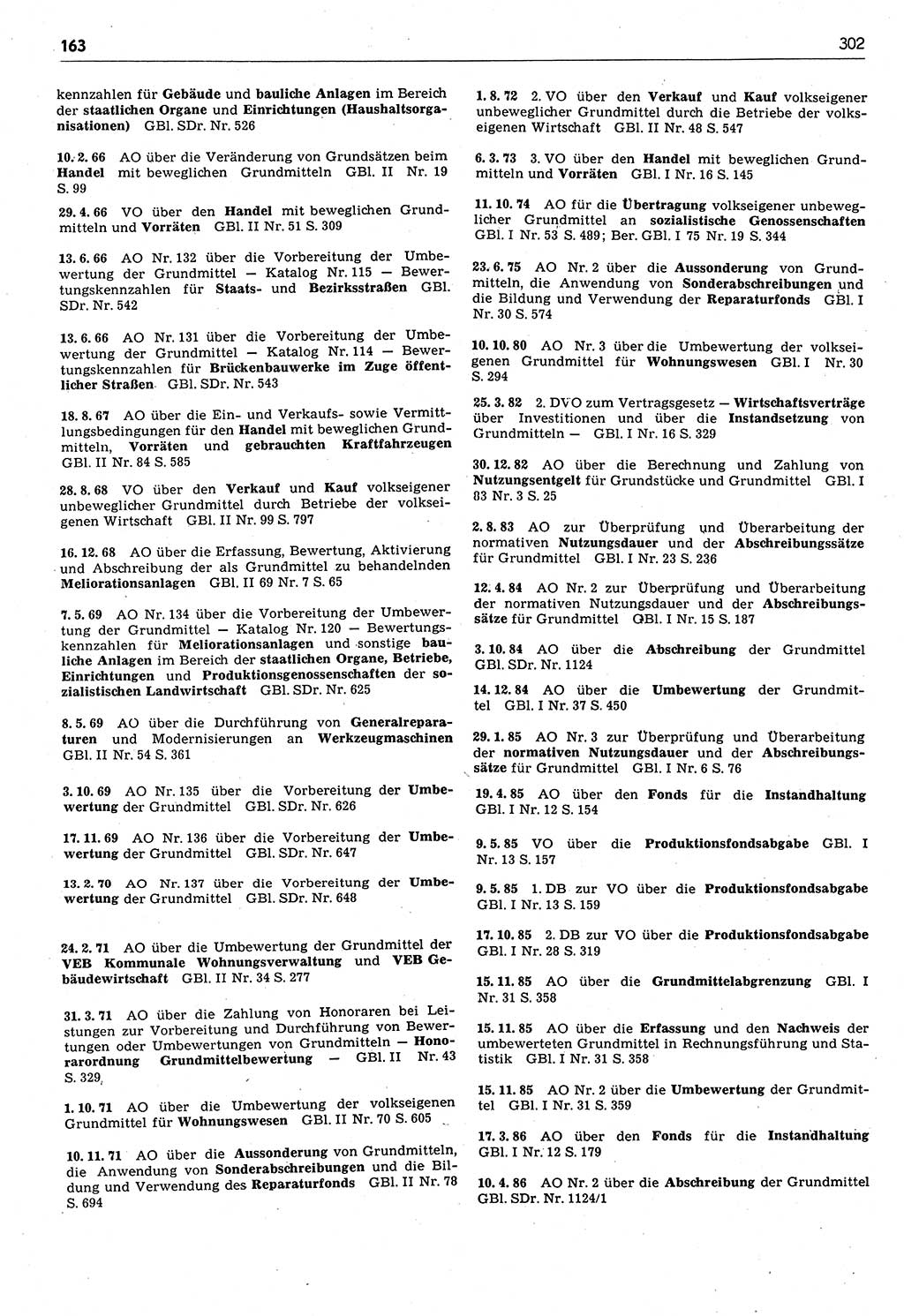 163

302

kennzahlen für Gebäude und bauliche Anlagen im Bereich der staatlichen Organe und Einrichtungen (Haushaltsorganisationen) GBl. SDr. Nr. 526

10. 2. 66 AO über die Veränderung von Grundsätzen beim Handel mit beweglichen Grundmitteln GBl. II Nr. 19 S. 99

29. 4. 66 VO über den Handel mit beweglichen Grundmitteln und Vorräten GBl. II Nr. 51 S. 309

13. 6. 66 AO Nr. 132 über die Vorbereitung der Umbewertung der Grundmittel — Katalog Nr. 115 — Bewertungskennzahlen für Staats- und Bezirksstraßen GBl. SDr. Nr. 542

13. 6. 66 AO Nr. 131 über die Vorbereitung der Umbewertung der Grundmittel — Katalog Nr. 114 — Bewertungskennzahlen für Brückenbauwerke im Zuge öffentlicher Straßen GBl. SDr. Nr. 543

18. 8. 67 AO über die Ein- und Verkaufs- sowie Vermittlungsbedingungen für den Handel mit beweglichen Grundmitteln, Vorräten und gebrauchten Kraftfahrzeugen GBl. II Nr. 84 S. 585

28. 8. 68 VO über den Verkauf und Kauf volkseigener unbeweglicher Grundmittel durch Betriebe der volkseigenen Wirtschaft GBl. II Nr. 99 S. 797

16. 12. 68 AO über die Erfassung, Bewertung, Aktivierung und Abschreibung der als Grundmittel zu behandelnden Meliorationsanlagen GBl. II 69 Nr. 7 S. 65

7. 5. 69 AO Nr. 134 über die Vorbereitung der Umbewertung der Grundmittel — Katalog Nr. 120 — Bewertungskennzahlen für Meliorationsanlagen und sonstige bauliche Anlagen im Bereich der staatlichen Organe, Betriebe, Einrichtungen und Produktionsgenossenschaften der sozialistischen Landwirtschaft GBl. SDr. Nr. 625

8. 5. 69 AO über die Durchführung von Generalreparaturen und Modernisierungen an Werkzeugmaschinen GBl. II Nr. 54 S. 361

3. 10. 69 AO Nr. 135 über die Vorbereitung der Umbewertung der Grundmittel GBl. SDr. Nr. 626

17. 11. 69 AO Nr. 136 über die Vorbereitung der Umbewertung der Grundmittel GBl. SDr. Nr. 647

13. 2. 70 AO Nr. 137 über die Vorbereitung der Umbewertung der Grundmittel GBl. SDr. Nr. 648

24. 2. 71 AO über die Umbewertung der Grundmittel der VEB Kommunale Wohnungsverwaltung und VEB Gebäudewirtschaft GBl. II Nr. 34 S. 277

31. 3. 71 AO über die Zahlung von Honoraren bei Leistungen zur Vorbereitung und Durchführung von Bewertungen oder Umbewertungen von Grundmitteln — Honorarordnung Grundmittelbewertung — GBl. II Nr. 43 S. 329

1. 10. 71 AO über die Umbewertung der volkseigenen Grundmittel für Wohnungswesen GBl. II Nr. 70 S. 605

10. 11. 71 AO über die Aussonderung von Grundmitteln, die Anwendung von Sonderabschreibungen und die Bildung und Verwendung des Reparaturfonds GBl. II Nr. 78 S. 694

1. 8. 72 2. VO über den Verkauf und Kauf volkseigener unbeweglicher Grundmittel durch die Betriebe der volkseigenen Wirtschaft GBl. II Nr. 48 S. 547

6. 3. 73 3. VO über den Handel mit beweglichen Grundmitteln und Vorräten GBl. I Nr. 16 S. 145

11. 10. 74 AO für die Übertragung volkseigener unbeweglicher Grundmittel an sozialistische Genossenschaften GBl. I Nr. 53 S. 489; Ber. GBl. I 75 Nr. 19 S. 344

23. 6. 75 AO Nr. 2 über die Aussonderung von Grundmitteln, die Anwendung von Sonderabschreibungen und die Bildung und Verwendung der Reparaturfonds GBl. I Nr. 30 S. 574

10. 10. 80 AO Nr. 3 über die Umbewertung der volkseigenen Grundmittel für Wohnungswesen GBl. I Nr. 30 S. 294

25. 3. 82 2. DVO zum Vertragsgesetz — Wirtschaftsverträge über Investitionen und über die Instandsetzung von Grundmitteln — GBl. I Nr. 16 S. 329

30. 12. 82 AO über die Berechnung und Zahlung von Nutzungsentgelt für Grundstücke und Grundmittel GBl. I 83 Nr. 3 S. 25

2. 8. 83 AO zur Überprüfung und Überarbeitung der normativen Nutzungsdauer und der Abschreibungssätze für Grundmittel GBl. I Nr. 23 S. 236

12. 4. 84 AO Nr. 2 zur Überprüfung und Überarbeitung der normativen Nutzungsdauer und der Abschreibungssätze für Grundmittel GBl. I Nr. 15 S. 187

3. 10. 84 AO über die Abschreibung der Grundmittel GBl. SDr. Nr. 1124

14. 12. 84 AO über die Umbewertung der Grundmittel GBl. I Nr. 37 S. 450

29. 1. 85 AO Nr. 3 zur Überprüfung und Überarbeitung der normativen Nutzungsdauer und der Abschreibungssätze für Grundmittel GBl. I Nr. 6 S. 76

19. 4. 85 AO über den Fonds für die Instandhaltung GBl. I Nr. 12 S. 154

9. 5. 85 VO über die Produktionsfondsabgabe GBl. I Nr. 13 S. 157

9. 5. 85 1. DB zur VO über die Produktionsfondsabgabe GBl. I Nr. 13 S. 159

17. 10. 85 2. DB zur VO über die Produktionsfondsabgabe GBl. I Nr. 28 S. 319

15. 11. 85 AO über die Grundmittelabgrenzung GBl. I Nr. 31 S. 358

15. 11. 85 AO über die Erfassung und den Nachweis der umbewerteten Grundmittel in Rechnungsführung und Statistik GBl. I Nr. 31 S. 358

15. 11. 85 AO Nr. 2 über die Umbewertung der Grundmittel GBl. I Nr. 31 S. 359

17. 3. 86 AO über den Fonds für die Instandhaltung GBl. I Nr. 12 S. 179

10. 4. 86 AO Nr. 2 über die Abschreibung der Grundmittel GBl. SDr. Nr. 1124/1